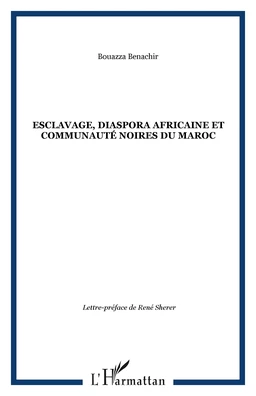 Bouazza Benachir

ESCLAVAGE, DIASPORA AFRICAINE ET COMMUNAUTÉ NOIRES DU MAROC

Lettre-préface de René Sherer

L'Harmattan